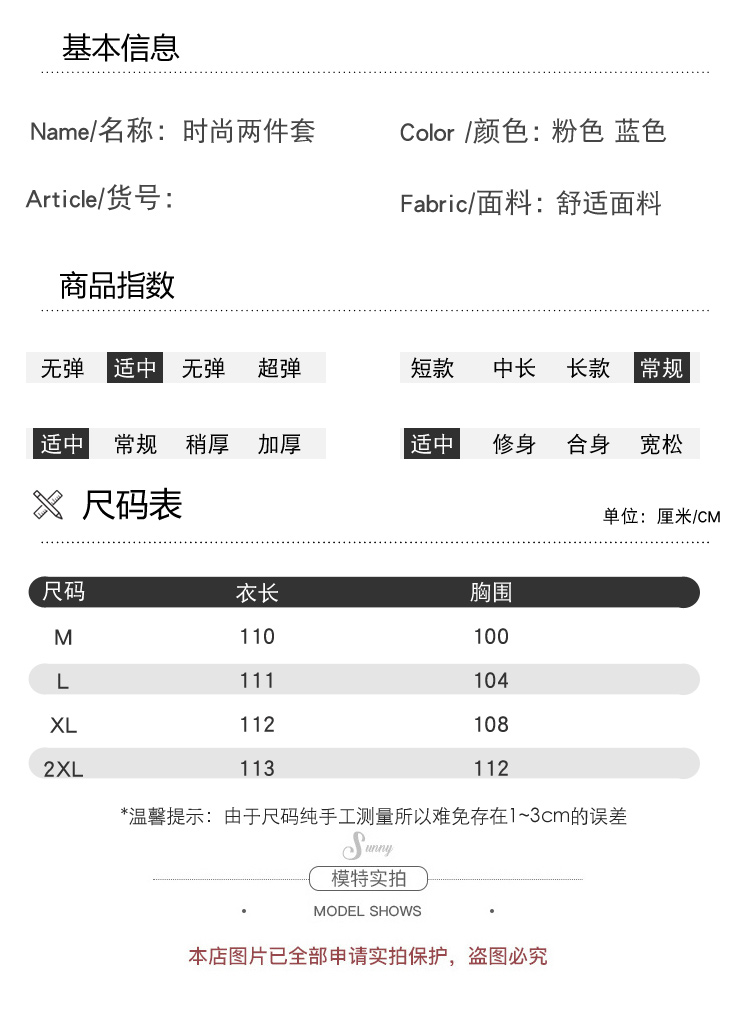 基本信息

Name/名称：时尚两件套

Color /颜色：粉色 蓝色

Article/货号：

Fabric/面料：舒适面料

商品指数

无弹 适中 无弹 超弹

短款 中长 长款 常规

适中 常规 稍厚 加厚

适中 修身 合身 宽松

尺码表

单位：厘米/CM

| 尺码 | 衣长 | 胸围 |
|---|---|---|
| M | 110 | 100 |
| L | 111 | 104 |
| XL | 112 | 108 |
| 2XL | 113 | 112 |

*温馨提示：由于尺码纯手工测量所以难免存在1~3cm的误差

Sunny

模特实拍

MODEL SHOWS

本店图片已全部申请实拍保护，盗图必究